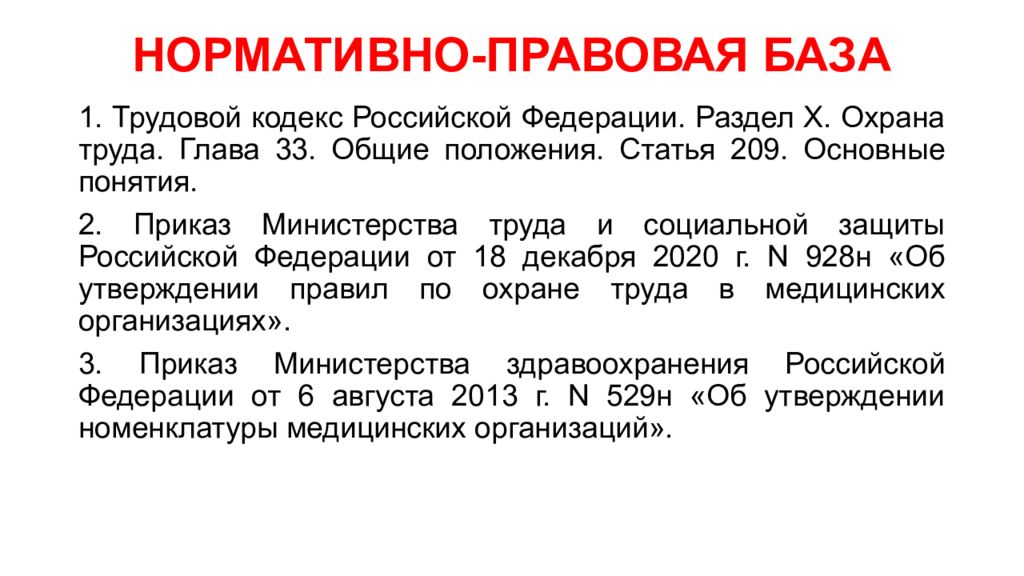 НОРМАТИВНО-ПРАВОВАЯ БАЗА

1. Трудовой кодекс Российской Федерации. Раздел X. Охрана труда. Глава 33. Общие положения. Статья 209. Основные понятия.

2. Приказ Министерства труда и социальной защиты Российской Федерации от 18 декабря 2020 г. N 928н «Об утверждении правил по охране труда в медицинских организациях».

3. Приказ Министерства здравоохранения Российской Федерации от 6 августа 2013 г. N 529н «Об утверждении номенклатуры медицинских организаций».